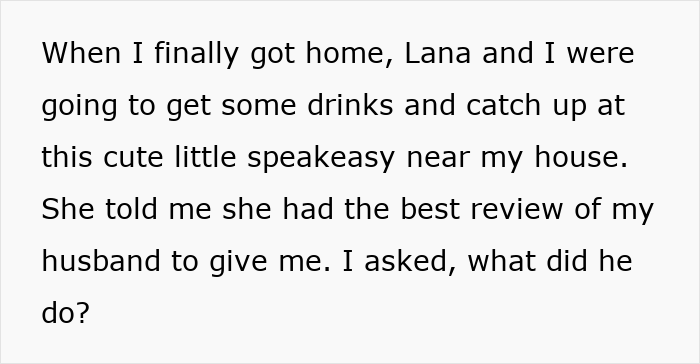 When I finally got home, Lana and I were going to get some drinks and catch up at this cute little speakeasy near my house. She told me she had the best review of my husband to give me. I asked, what did he do?